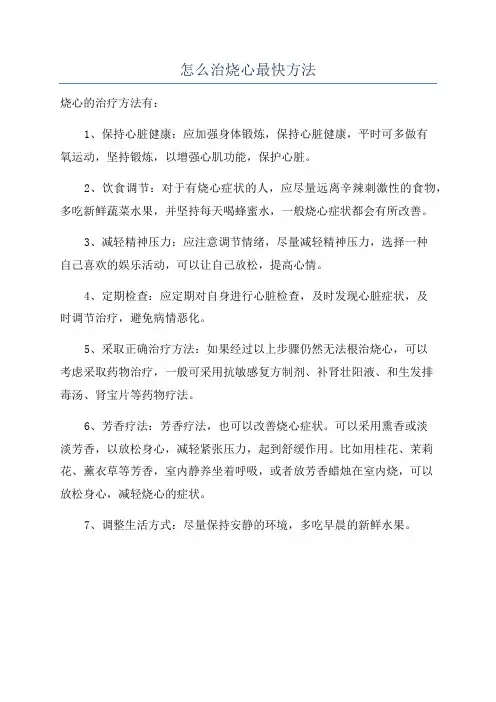 怎么治烧心最快方法

烧心的治疗方法有：

1、保持心脏健康：应加强身体锻炼，保持心脏健康，平时可多做有氧运动，坚持锻炼，以增强心肌功能，保护心脏。

2、饮食调节：对于有烧心症状的人，应尽量远离辛辣刺激性的食物，多吃新鲜蔬菜水果，并坚持每天喝蜂蜜水，一般烧心症状都会有所改善。

3、减轻精神压力：应注意调节情绪，尽量减轻精神压力，选择一种自己喜欢的娱乐活动，可以让自己放松，提高心情。

4、定期检查：应定期对自身进行心脏检查，及时发现心脏症状，及时调节治疗，避免病情恶化。

5、采取正确治疗方法：如果经过以上步骤仍然无法根治烧心，可以考虑采取药物治疗，一般可采用抗敏感复方制剂、补肾壮阳液、和生发排毒汤、肾宝片等药物疗法。

6、芳香疗法：芳香疗法，也可以改善烧心症状。可以采用熏香或淡淡芳香，以放松身心，减轻紧张压力，起到舒缓作用。比如用桂花、茉莉花、薰衣草等芳香，室内静养坐着呼吸，或者放芳香蜡烛在室内烧，可以放松身心，减轻烧心的症状。

7、调整生活方式：尽量保持安静的环境，多吃早晨的新鲜水果。